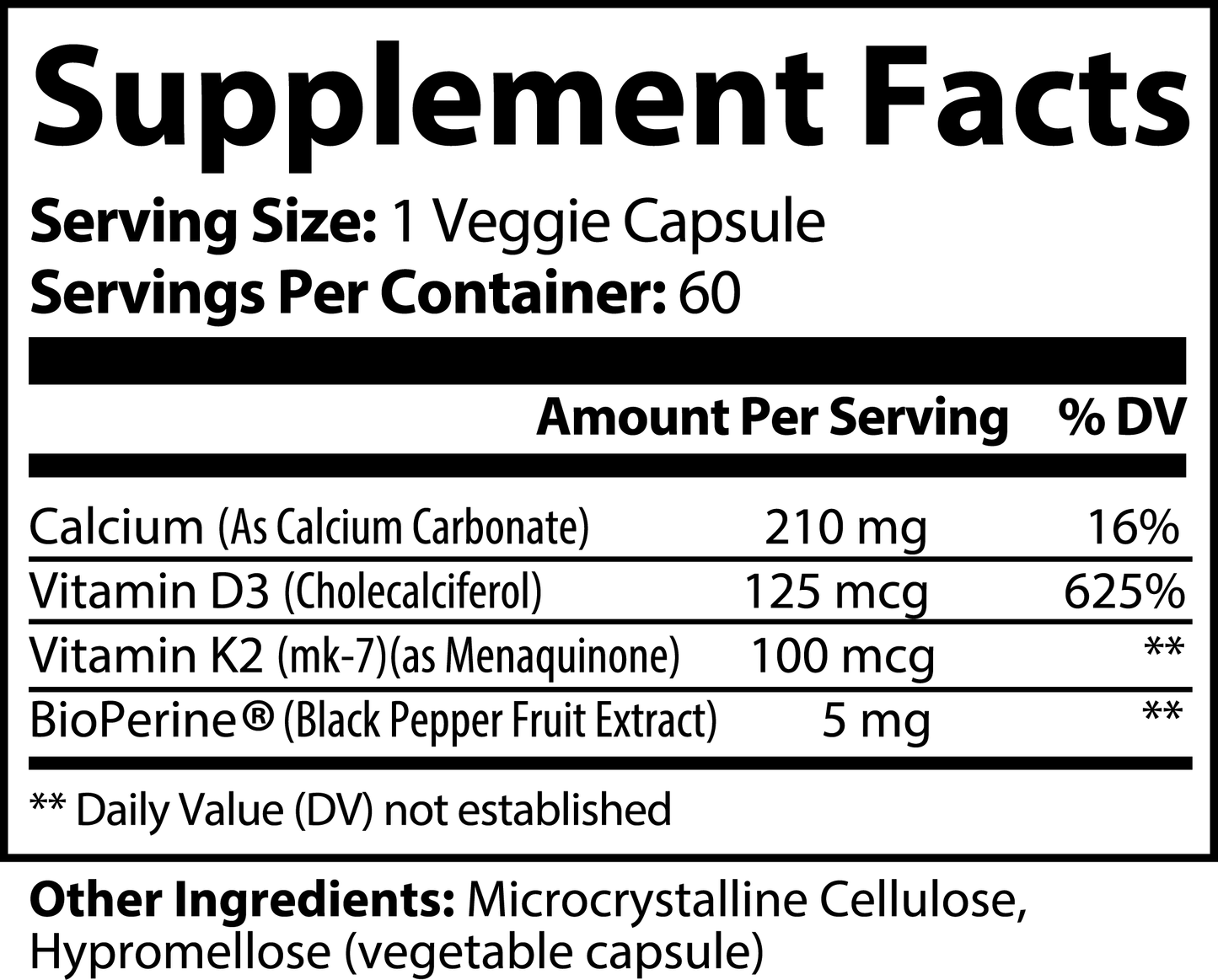 Supplement Facts

Serving Size: 1 Veggie Capsule
Servings Per Container: 60

| | Amount Per Serving | % DV |
|---|---|---|
| Calcium (As Calcium Carbonate) | 210 mg | 16% |
| Vitamin D3 (Cholecalciferol) | 125 mcg | 625% |
| Vitamin K2 (mk-7)(as Menaquinone) | 100 mcg | ** |
| BioPerine® (Black Pepper Fruit Extract) | 5 mg | ** |

** Daily Value (DV) not established

Other Ingredients: Microcrystalline Cellulose, Hypromellose (vegetable capsule)